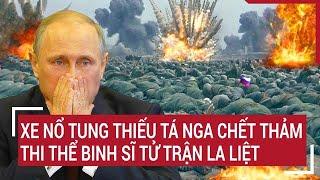 XE NỔ TUNG THIẾU TÁ NGA CHẾT THẢM
THI THỂ BINH SĨ TỬ TRẬN LA LIỆT